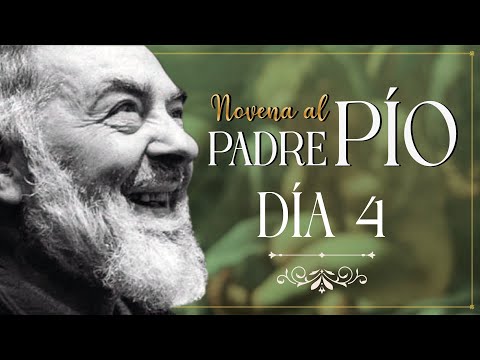 Novena al
PADRE PÍO
DÍA 4